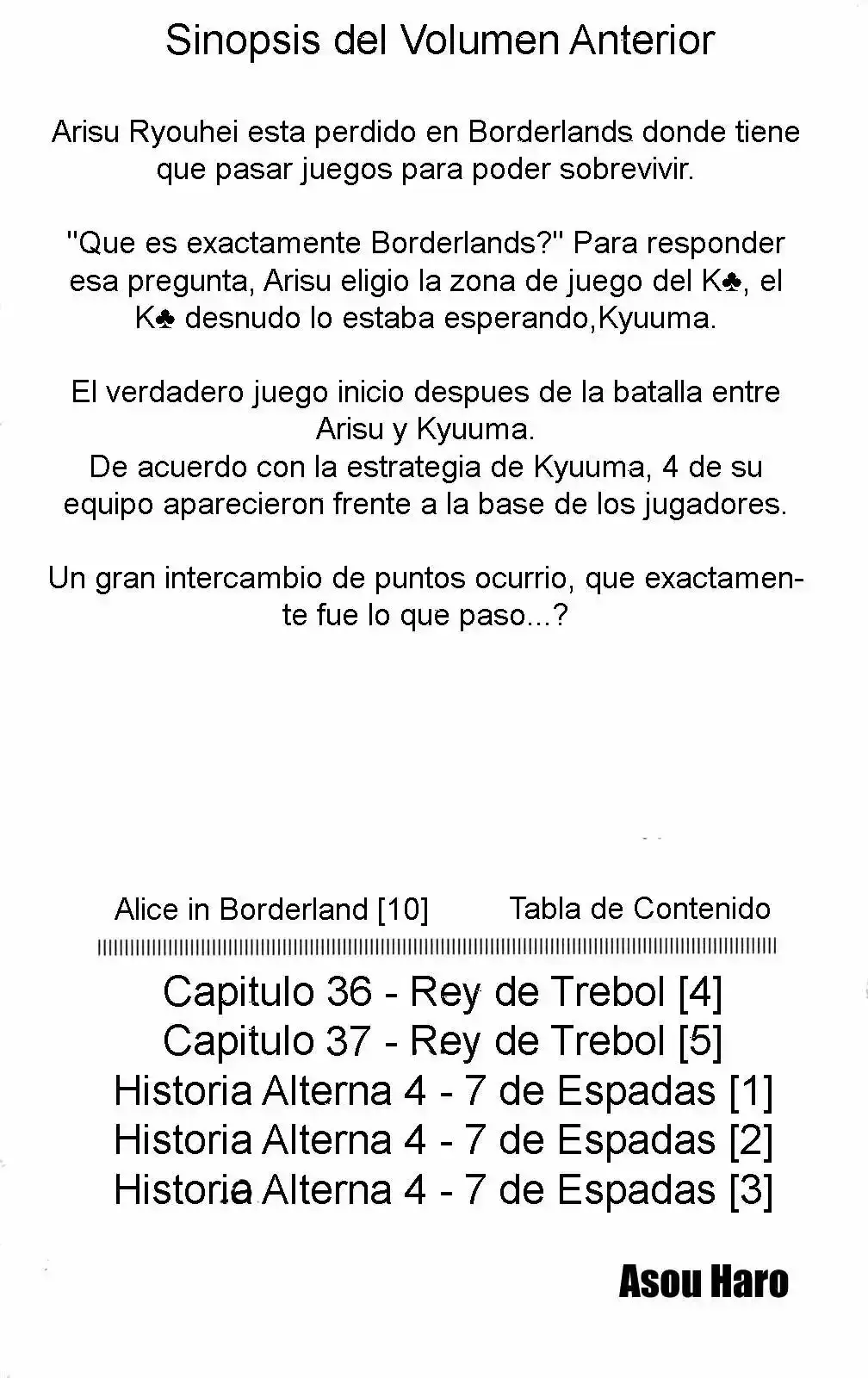 Sinopsis del Volumen Anterior

Arisu Ryouhei esta perdido en Borderlands donde tiene que pasar juegos para poder sobrevivir.

"Que es exactamente Borderlands?" Para responder esa pregunta, Arisu eligio la zona de juego del K♣, el K♣ desnudo lo estaba esperando,Kyuuma.

El verdadero juego inicio despues de la batalla entre Arisu y Kyuuma.
De acuerdo con la estrategia de Kyuuma, 4 de su equipo aparecieron frente a la base de los jugadores.

Un gran intercambio de puntos ocurrio, que exactamente fue lo que paso...?

Alice in Borderland [10]

Tabla de Contenido

Capitulo 36 - Rey de Trebol [4]
Capitulo 37 - Rey de Trebol [5]
Historia Alterna 4 - 7 de Espadas [1]
Historia Alterna 4 - 7 de Espadas [2]
Historia Alterna 4 - 7 de Espadas [3]

Asou Haro